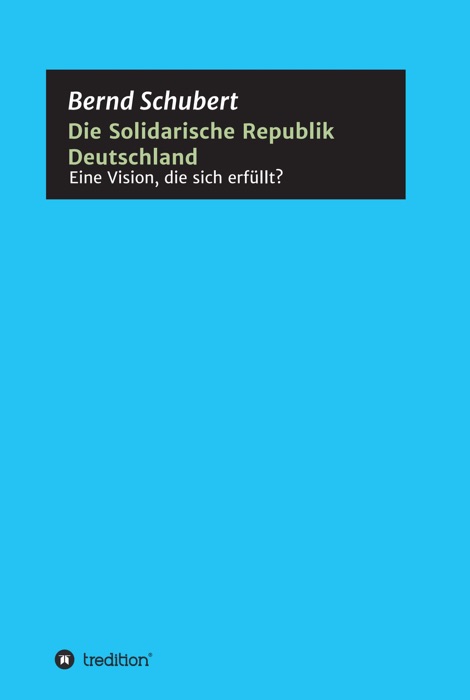 Bernd Schubert
Die Solidarische Republik Deutschland
Eine Vision, die sich erfüllt?

tredition®